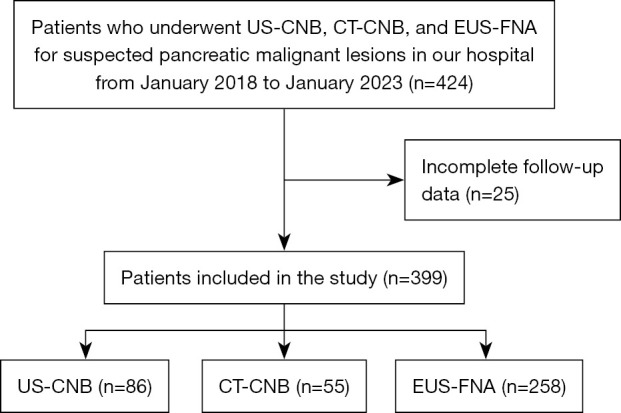 Patients who underwent US-CNB, CT-CNB, and EUS-FNA for suspected pancreatic malignant lesions in our hospital from January 2018 to January 2023 (n=424)

Incomplete follow-up data (n=25)

Patients included in the study (n=399)

US-CNB (n=86)

CT-CNB (n=55)

EUS-FNA (n=258)